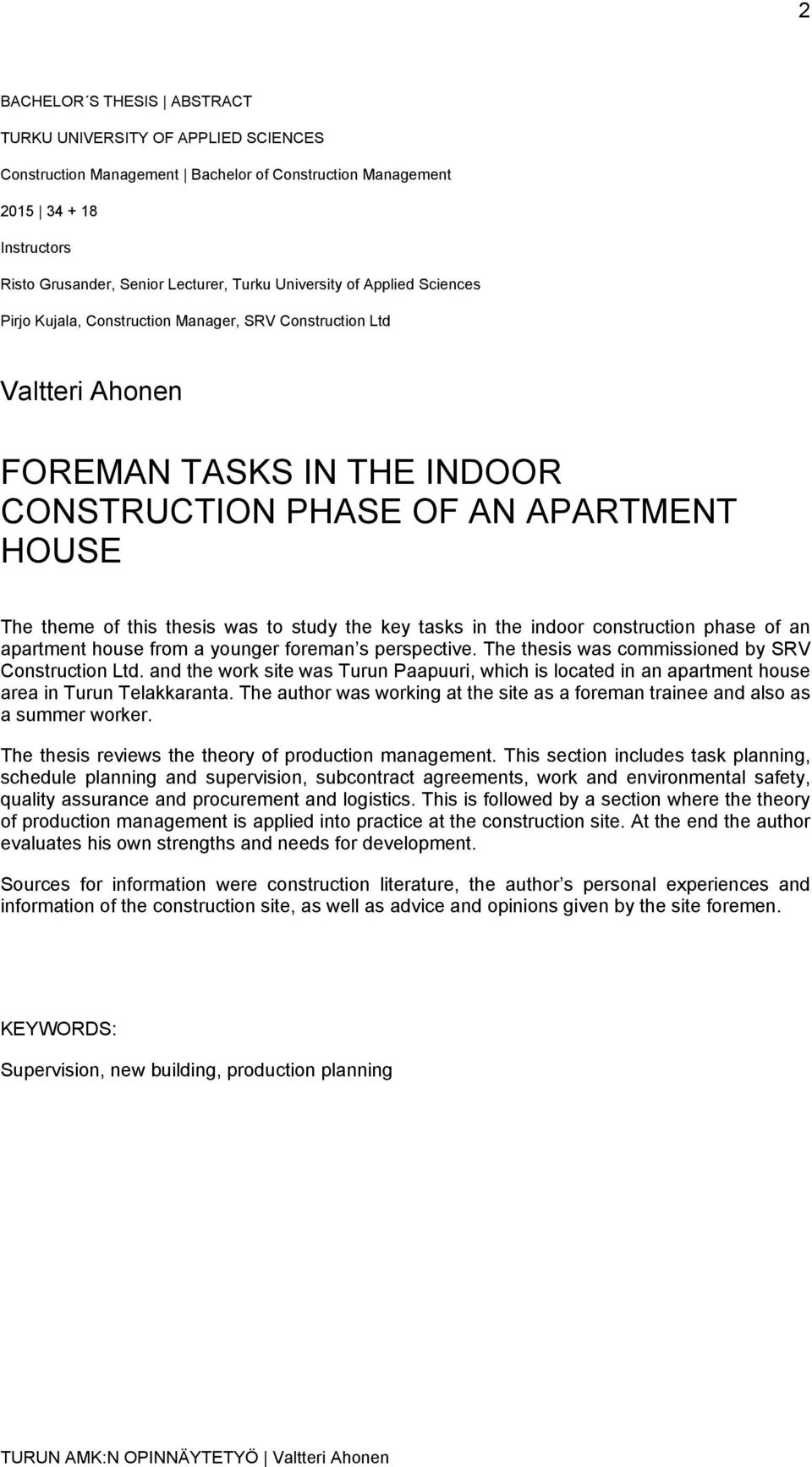 2

BACHELOR´S THESIS | ABSTRACT

TURKU UNIVERSITY OF APPLIED SCIENCES

Construction Management | Bachelor of Construction Management

2015 | 34 + 18

Instructors

Risto Grusander, Senior Lecturer, Turku University of Applied Sciences

Pirjo Kujala, Construction Manager, SRV Construction Ltd

Valtteri Ahonen

FOREMAN TASKS IN THE INDOOR CONSTRUCTION PHASE OF AN APARTMENT HOUSE

The theme of this thesis was to study the key tasks in the indoor construction phase of an apartment house from a younger foreman s perspective. The thesis was commissioned by SRV Construction Ltd. and the work site was Turun Paapuuri, which is located in an apartment house area in Turun Telakkaranta. The author was working at the site as a foreman trainee and also as a summer worker.

The thesis reviews the theory of production management. This section includes task planning, schedule planning and supervision, subcontract agreements, work and environmental safety, quality assurance and procurement and logistics. This is followed by a section where the theory of production management is applied into practice at the construction site. At the end the author evaluates his own strengths and needs for development.

Sources for information were construction literature, the author s personal experiences and information of the construction site, as well as advice and opinions given by the site foremen.

KEYWORDS:

Supervision, new building, production planning

TURUN AMK:N OPINNÄYTETYÖ | Valtteri Ahonen